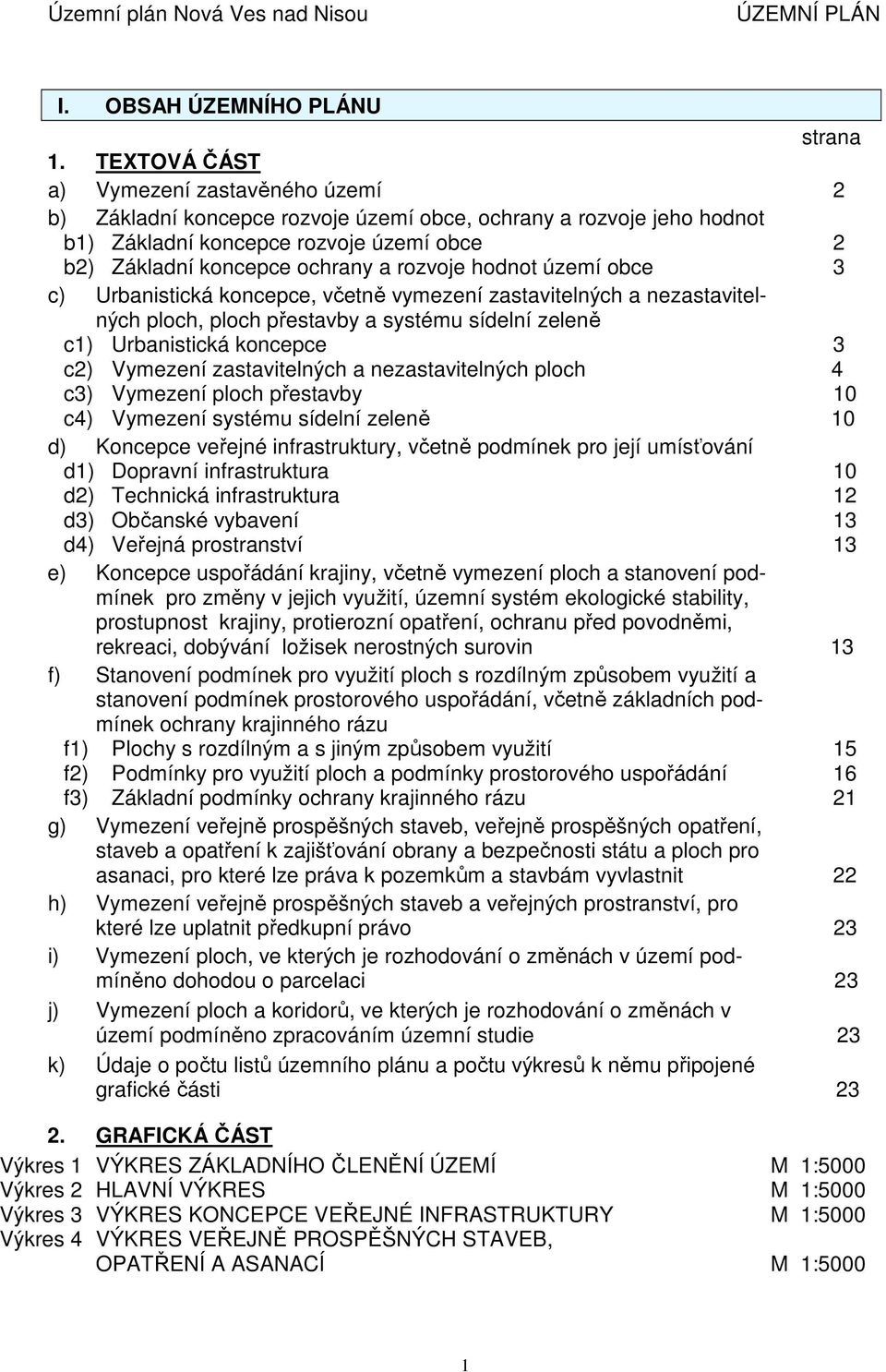 Územní plán Nová Ves nad Nisou ÚZEMNÍ PLÁN

I. OBSAH ÚZEMNÍHO PLÁNU

strana

1. TEXTOVÁ ČÁST

a) Vymezení zastavěného území 2

b) Základní koncepce rozvoje území obce, ochrany a rozvoje jeho hodnot

b1) Základní koncepce rozvoje území obce 2

b2) Základní koncepce ochrany a rozvoje hodnot území obce 3

c) Urbanistická koncepce, včetně vymezení zastavitelných a nezastavitelných ploch, ploch přestavby a systému sídelní zeleně

c1) Urbanistická koncepce 3

c2) Vymezení zastavitelných a nezastavitelných ploch 4

c3) Vymezení ploch přestavby 10

c4) Vymezení systému sídelní zeleně 10

d) Koncepce veřejné infrastruktury, včetně podmínek pro její umísťování

d1) Dopravní infrastruktura 10

d2) Technická infrastruktura 12

d3) Občanské vybavení 13

d4) Veřejná prostranství 13

e) Koncepce uspořádání krajiny, včetně vymezení ploch a stanovení podmínek pro změny v jejich využití, územní systém ekologické stability, prostupnost krajiny, protierozní opatření, ochranu před povodněmi, rekreaci, dobývání ložisek nerostných surovin 13

f) Stanovení podmínek pro využití ploch s rozdílným způsobem využití a stanovení podmínek prostorového uspořádání, včetně základních podmínek ochrany krajinného rázu

f1) Plochy s rozdílným a s jiným způsobem využití 15

f2) Podmínky pro využití ploch a podmínky prostorového uspořádání 16

f3) Základní podmínky ochrany krajinného rázu 21

g) Vymezení veřejně prospěšných staveb, veřejně prospěšných opatření, staveb a opatření k zajišťování obrany a bezpečnosti státu a ploch pro asanaci, pro které lze práva k pozemkům a stavbám vyvlastnit 22

h) Vymezení veřejně prospěšných staveb a veřejných prostranství, pro které lze uplatnit předkupní právo 23

i) Vymezení ploch, ve kterých je rozhodování o změnách v území podmíněno dohodou o parcelaci 23

j) Vymezení ploch a koridorů, ve kterých je rozhodování o změnách v území podmíněno zpracováním územní studie 23

k) Údaje o počtu listů územního plánu a počtu výkresů k němu připojené grafické části 23

2. GRAFICKÁ ČÁST

Výkres 1 VÝKRES ZÁKLADNÍHO ČLENĚNÍ ÚZEMÍ M 1:5000
Výkres 2 HLAVNÍ VÝKRES M 1:5000
Výkres 3 VÝKRES KONCEPCE VEŘEJNÉ INFRASTRUKTURY M 1:5000
Výkres 4 VÝKRES VEŘEJNĚ PROSPĚŠNÝCH STAVEB, OPATŘENÍ A ASANACÍ M 1:5000

1